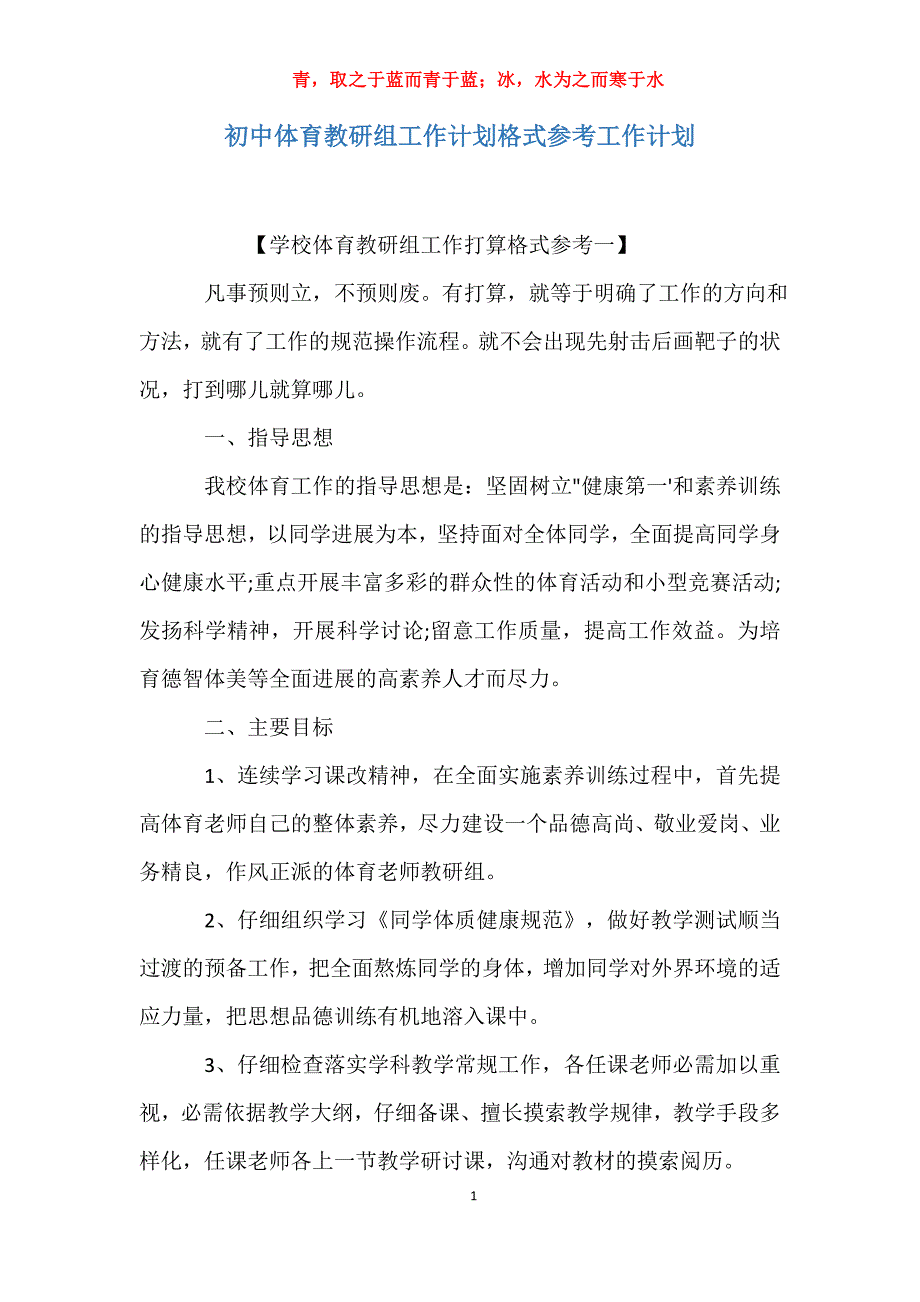 青，取之于蓝而青于蓝；冰，水为之而寒于水

初中体育教研组工作计划格式参考工作计划

【学校体育教研组工作打算格式参考一】

凡事预则立，不预则废。有打算，就等于明确了工作的方向和方法，就有了工作的规范操作流程。就不会出现先射击后画靶子的状况，打到哪儿就算哪儿。

一、指导思想

我校体育工作的指导思想是：坚固树立"健康第一'和素养训练的指导思想，以同学进展为本，坚持面对全体同学，全面提高同学身心健康水平;重点开展丰富多彩的群众性的体育活动和小型竞赛活动;发扬科学精神，开展科学讨论;留意工作质量，提高工作效益。为培育德智体美等全面进展的高素养人才而尽力。

二、主要目标

1、连续学习课改精神，在全面实施素养训练过程中，首先提高体育老师自己的整体素养，尽力建设一个品德高尚、敬业爱岗、业务精良，作风正派的体育老师教研组。

2、仔细组织学习《同学体质健康规范》，做好教学测试顺当过渡的预备工作，把全面熬炼同学的身体，增加同学对外界环境的适应力量，把思想品德训练有机地溶入课中。

3、仔细检查落实学科教学常规工作，各任课老师必需加以重视，必需依据教学大纲，仔细备课、擅长摸索教学规律，教学手段多样化，任课老师各上一节教学研讨课，沟通对教材的摸索阅历。

1